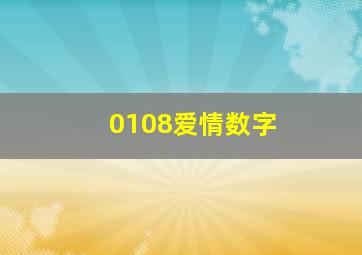 0108爱情数字